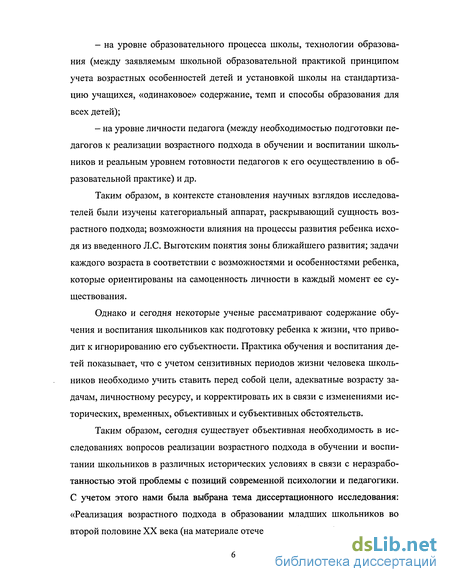 – на уровне образовательного процесса школы, технологии образования (между заявляемым школьной образовательной практикой принципом учета возрастных особенностей детей и установкой школы на стандартизацию учащихся, «одинаковое» содержание, темп и способы образования для всех детей);

– на уровне личности педагога (между необходимостью подготовки педагогов к реализации возрастного подхода в обучении и воспитании школьников и реальным уровнем готовности педагогов к его осуществлению в образовательной практике) и др.

Таким образом, в контексте становления научных взглядов исследователей были изучены категориальный аппарат, раскрывающий сущность возрастного подхода; возможности влияния на процессы развития ребенка исходя из введенного Л.С. Выготским понятия зоны ближайшего развития; задачи каждого возраста в соответствии с возможностями и особенностями ребенка, которые ориентированы на самоценность личности в каждый момент ее существования.

Однако и сегодня некоторые ученые рассматривают содержание обучения и воспитания школьников как подготовку ребенка к жизни, что приводит к игнорированию его субъектности. Практика обучения и воспитания детей показывает, что с учетом сензитивных периодов жизни человека школьников необходимо учить ставить перед собой цели, адекватные возрасту задачам, личностному ресурсу, и корректировать их в связи с изменениями исторических, временных, объективных и субъективных обстоятельств.

Таким образом, сегодня существует объективная необходимость в исследованиях вопросов реализации возрастного подхода в обучении и воспитании школьников в различных исторических условиях в связи с неразработанностью этой проблемы с позиций современной психологии и педагогики. С учетом этого нами была выбрана тема диссертационного исследования: «Реализация возрастного подхода в образовании младших школьников во второй половине XX века (на материале отече

6

dsLib.net
библиотека диссертаций